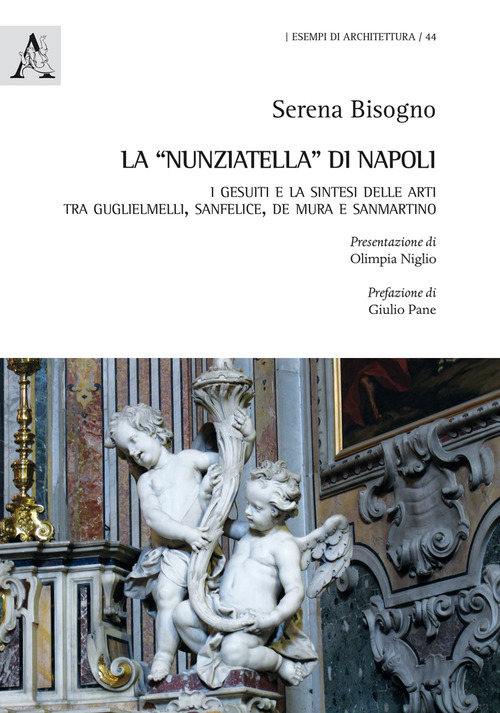 | ESEMPI DI ARCHITETTURA / 44

Serena Bisogno

LA "NUNZIATELLA" DI NAPOLI

I GESUITI E LA SINTESI DELLE ARTI
TRA GUGLIELMELLI, SANFELICE, DE MURA E SANMARTINO

Presentazione di
Olimpia Niglio

Prefazione di
Giulio Pane